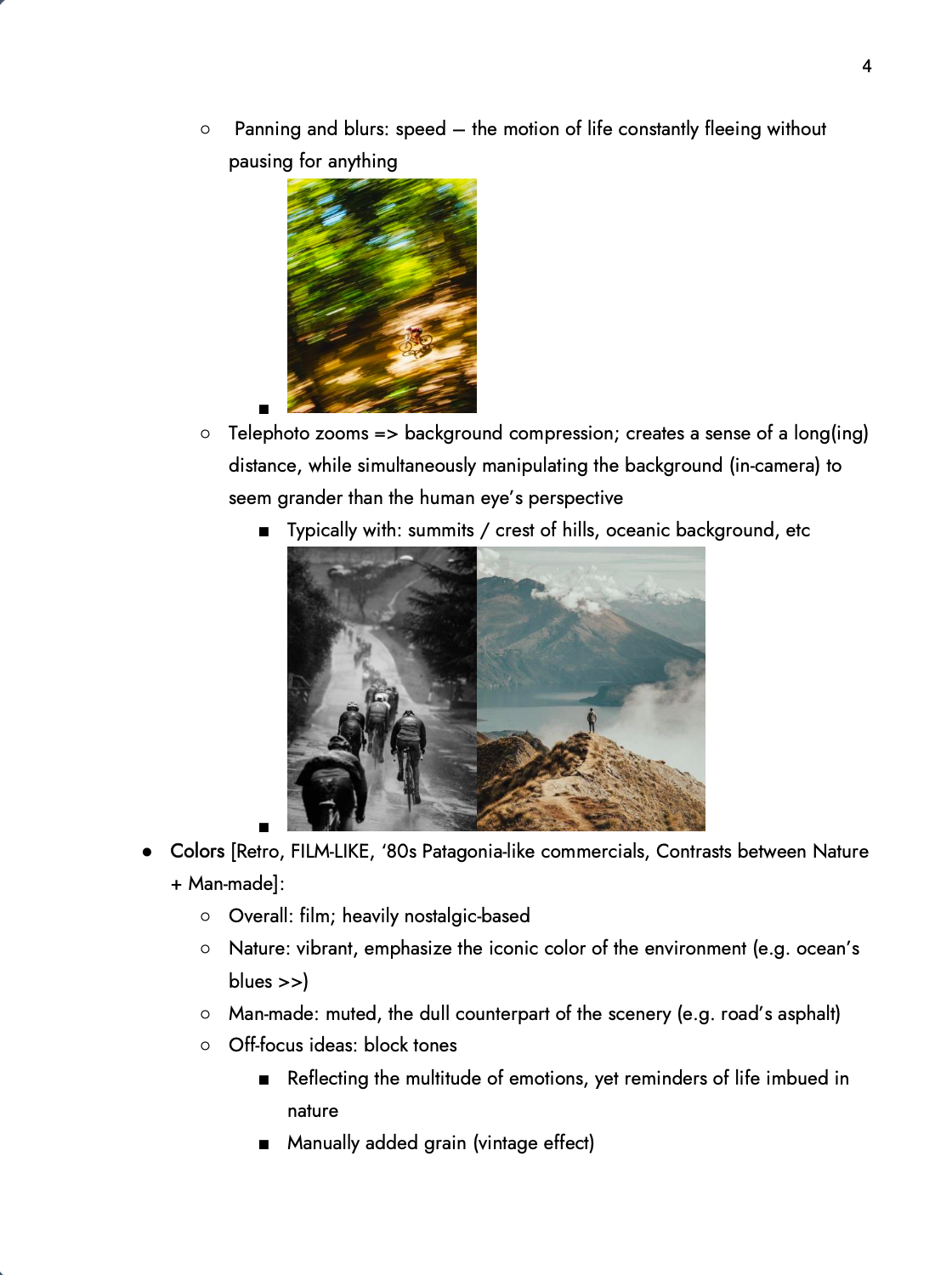 4

○ Panning and blurs: speed – the motion of life constantly fleeing without pausing for anything

■

○ Telephoto zooms => background compression; creates a sense of a long(ing) distance, while simultaneously manipulating the background (in-camera) to seem grander than the human eye's perspective

■ Typically with: summits / crest of hills, oceanic background, etc

■

● Colors [Retro, FILM-LIKE, '80s Patagonia-like commercials, Contrasts between Nature + Man-made]:

○ Overall: film; heavily nostalgic-based

○ Nature: vibrant, emphasize the iconic color of the environment (e.g. ocean's blues >>)

○ Man-made: muted, the dull counterpart of the scenery (e.g. road's asphalt)

○ Off-focus ideas: block tones

■ Reflecting the multitude of emotions, yet reminders of life imbued in nature

■ Manually added grain (vintage effect)